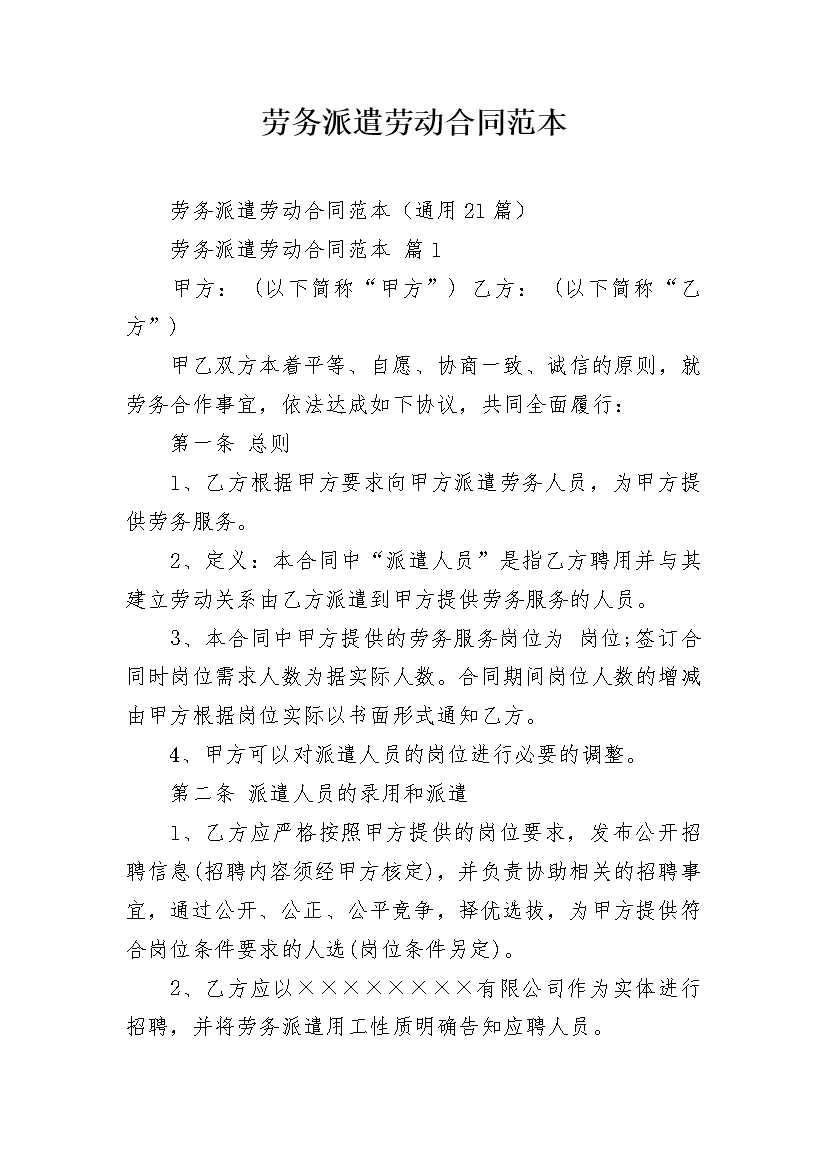 劳务派遣劳动合同范本

劳务派遣劳动合同范本（通用21篇）

劳务派遣劳动合同范本 篇1

甲方：（以下简称“甲方”）乙方：（以下简称“乙方”）

甲乙双方本着平等、自愿、协商一致、诚信的原则，就劳务合作事宜，依法达成如下协议，共同全面履行：

第一条 总则

1、乙方根据甲方要求向甲方派遣劳务人员，为甲方提供劳务服务。

2、定义：本合同中“派遣人员”是指乙方聘用并与其建立劳动关系由乙方派遣到甲方提供劳务服务的人员。

3、本合同中甲方提供的劳务服务岗位为 岗位;签订合同时岗位需求人数为据实际人数。合同期间岗位人数的增减由甲方根据岗位实际以书面形式通知乙方。

4、甲方可以对派遣人员的岗位进行必要的调整。

第二条 派遣人员的录用和派遣

1、乙方应严格按照甲方提供的岗位要求，发布公开招聘信息(招聘内容须经甲方核定)，并负责协助相关的招聘事宜，通过公开、公正、公平竞争，择优选拔，为甲方提供符合岗位条件要求的人选(岗位条件另定)。

2、乙方应以××××××××有限公司作为实体进行招聘，并将劳务派遣用工性质明确告知应聘人员。